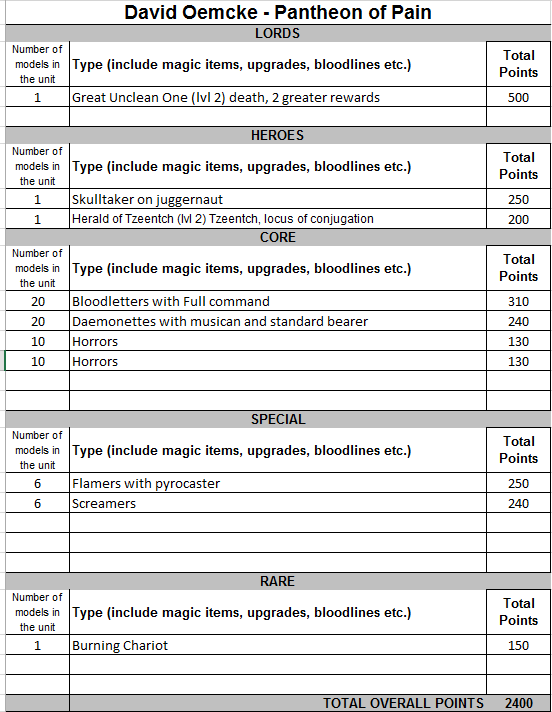 David Oemcke - Pantheon of Pain

LORDS

| Number of models in the unit | Type (include magic items, upgrades, bloodlines etc.) | Total Points |
|---|---|---|
| 1 | Great Unclean One (lvl 2) death, 2 greater rewards | 500 |
| | | |

HEROES

| Number of models in the unit | Type (include magic items, upgrades, bloodlines etc.) | Total Points |
|---|---|---|
| 1 | Skulltaker on juggernaut | 250 |
| 1 | Herald of Tzeentch (lvl 2) Tzeentch, locus of conjugation | 200 |

CORE

| Number of models in the unit | Type (include magic items, upgrades, bloodlines etc.) | Total Points |
|---|---|---|
| 20 | Bloodletters with Full command | 310 |
| 20 | Daemonettes with musican and standard bearer | 240 |
| 10 | Horrors | 130 |
| 10 | Horrors | 130 |
| | | |
| | | |

SPECIAL

| Number of models in the unit | Type (include magic items, upgrades, bloodlines etc.) | Total Points |
|---|---|---|
| 6 | Flamers with pyrocaster | 250 |
| 6 | Screamers | 240 |
| | | |
| | | |
| | | |

RARE

| Number of models in the unit | Type (include magic items, upgrades, bloodlines etc.) | Total Points |
|---|---|---|
| 1 | Burning Chariot | 150 |
| | | |
| | | |

TOTAL OVERALL POINTS 2400